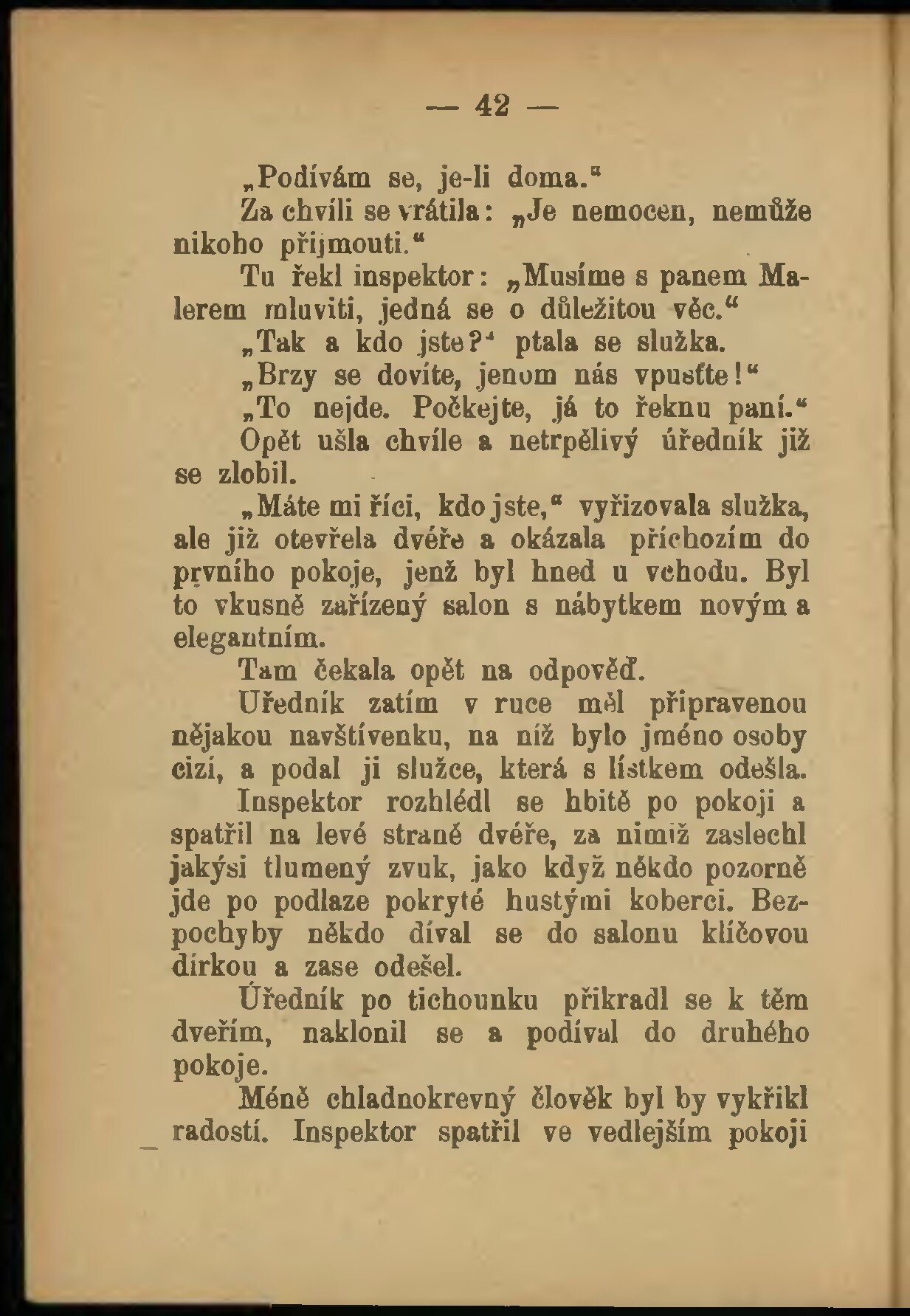 — 42 —

„Podívám se, je-li doma.“

Za chvíli se vrátila: „Je nemocen, nemůže nikoho přijmouti.“

Tu řekl inspektor: „Musíme s panem Malerem mluviti, jedná se o důležitou věc.“

„Tak a kdo jste?“ ptala se služka.

„Brzy se dovíte, jenom nás vpusťte!“

„To nejde. Počkejte, já to řeknu paní.“

Opět ušla chvíle a netrpělivý úředník již se zlobil.

„Máte mi říci, kdo jste,“ vyřizovala služka, ale již otevřela dvéře a okázala příchozím do prvního pokoje, jenž byl hned u vchodu. Byl to vkusně zařízený salon s nábytkem novým a elegantním.

Tam čekala opět na odpověď.

Uředník zatím v ruce měl připravenou nějakou navštívenku, na níž bylo jméno osoby cizí, a podal ji služce, která s lístkem odešla.

Inspektor rozhlédl se hbitě po pokoji a spatřil na levé straně dvéře, za nimiž zaslechl jakýsi tlumený zvuk, jako když někdo pozorně jde po podlaze pokryté hustými koberci. Bezpochyby někdo díval se do salonu klíčovou dírkou a zase odešel.

Úředník po tichounku přikradl se k těm dveřím, naklonil se a podíval do druhého pokoje.

Méně chladnokrevný člověk byl by vykřikl radostí. Inspektor spatřil ve vedlejším pokoji